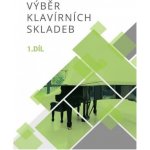 VÝBĚR KLAVÍRNÍCH SKLADEB

1.DÍL